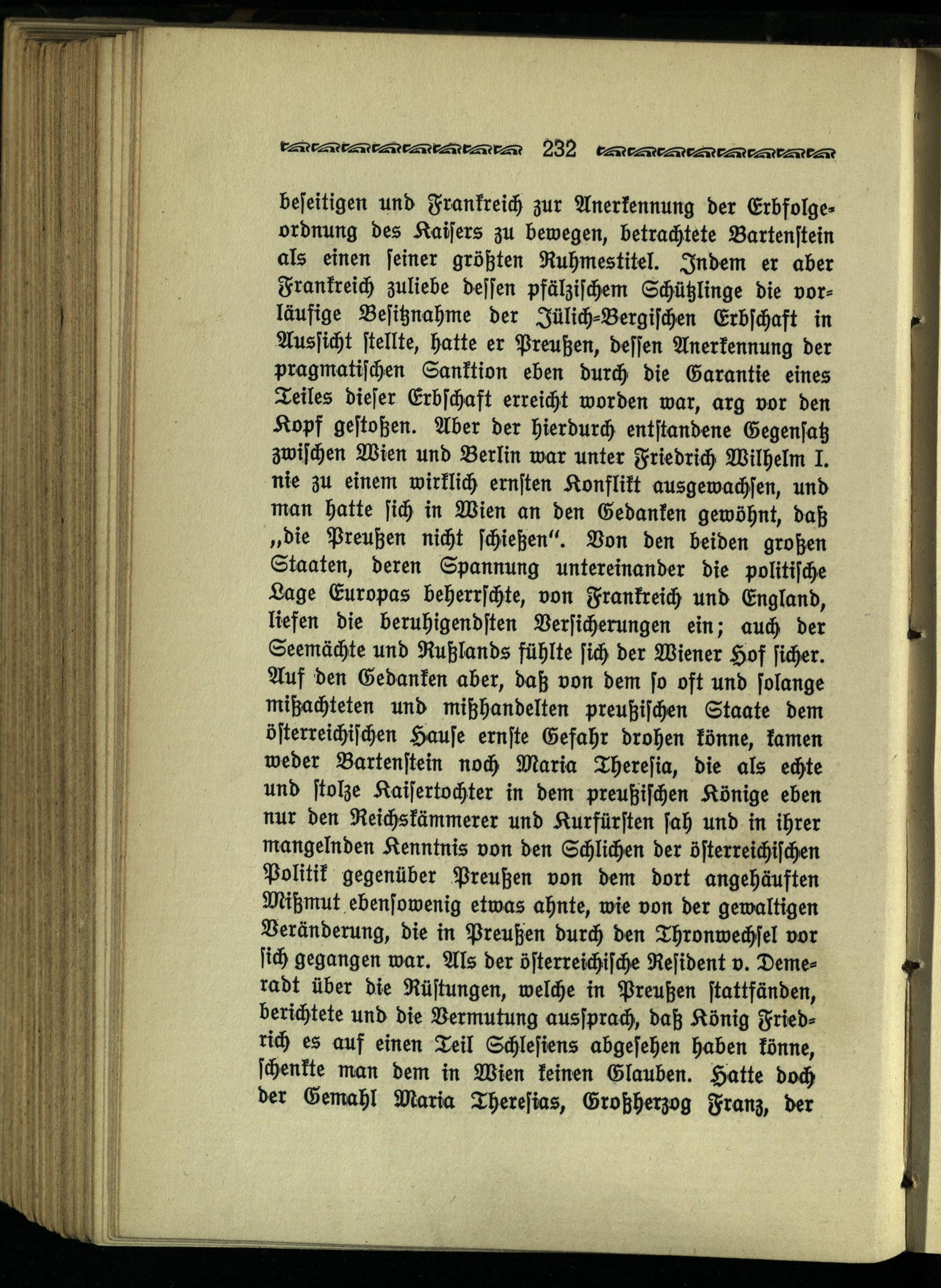 232

beseitigen und Frankreich zur Anerkennung der Erbfolgeordnung des Kaisers zu bewegen, betrachtete Bartenstein als einen seiner größten Ruhmestitel. Indem er aber Frankreich zuliebe dessen pfälzischem Schützlinge die vorläufige Besitznahme der Jülich-Bergischen Erbschaft in Aussicht stellte, hatte er Preußen, dessen Anerkennung der pragmatischen Sanktion eben durch die Garantie eines Teiles dieser Erbschaft erreicht worden war, arg vor den Kopf gestoßen. Aber der hierdurch entstandene Gegensatz zwischen Wien und Berlin war unter Friedrich Wilhelm I. nie zu einem wirklich ernsten Konflikt ausgewachsen, und man hatte sich in Wien an den Gedanken gewöhnt, daß „die Preußen nicht schießen". Von den beiden großen Staaten, deren Spannung untereinander die politische Lage Europas beherrschte, von Frankreich und England, liefen die beruhigendsten Versicherungen ein; auch der Seemächte und Rußlands fühlte sich der Wiener Hof sicher. Auf den Gedanken aber, daß von dem so oft und solange mißachteten und mißhandelten preußischen Staate dem österreichischen Hause ernste Gefahr drohen könne, kamen weder Bartenstein noch Maria Theresia, die als echte und stolze Kaisertochter in dem preußischen Könige eben nur den Reichskämmerer und Kurfürsten sah und in ihrer mangelnden Kenntnis von den Schlichen der österreichischen Politik gegenüber Preußen von dem dort angehäuften Mißmut ebensowenig etwas ahnte, wie von der gewaltigen Veränderung, die in Preußen durch den Thronwechsel vor sich gegangen war. Als der österreichische Resident v. Demeradt über die Rüstungen, welche in Preußen stattfänden, berichtete und die Vermutung aussprach, daß König Friedrich es auf einen Teil Schlesiens abgesehen haben könne, schenkte man dem in Wien keinen Glauben. Hatte doch der Gemahl Maria Theresias, Großherzog Franz, der